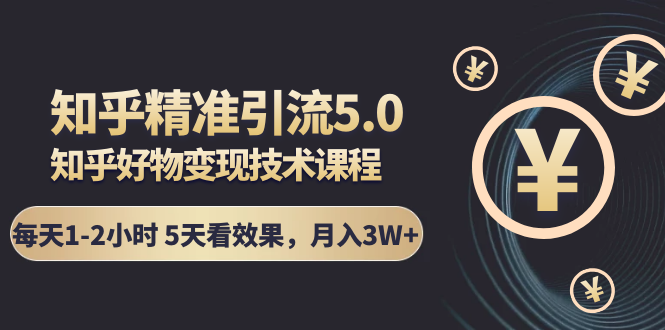 知乎精准引流5.0
知乎好物变现技术课程

每天1-2小时 5天看效果，月入3W+

¥ ¥ ¥ ¥